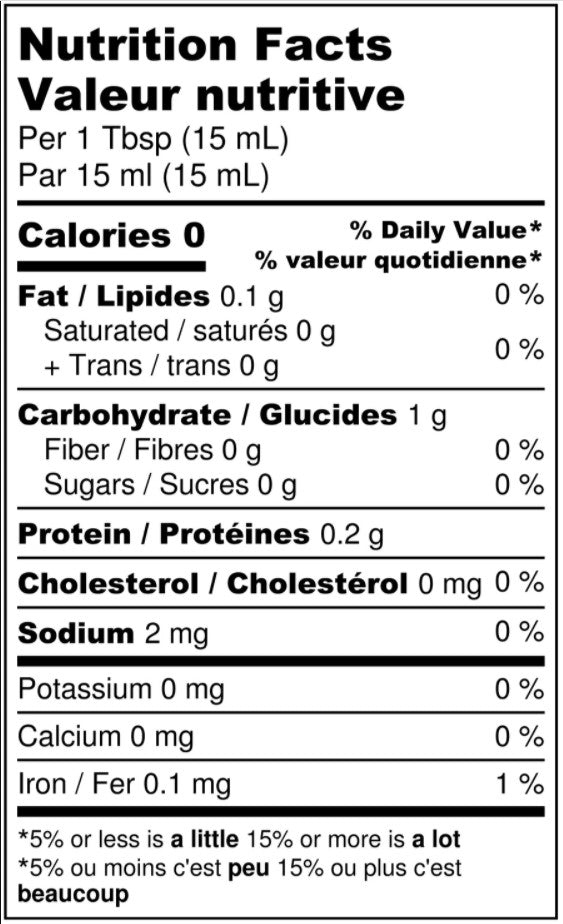 Nutrition Facts
Valeur nutritive
Per 1 Tbsp (15 mL)
Par 15 ml (15 mL)

Calories 0
% Daily Value*
% valeur quotidienne*

Fat / Lipides 0.1 g 0 %
Saturated / saturés 0 g
+ Trans / trans 0 g 0 %

Carbohydrate / Glucides 1 g
Fiber / Fibres 0 g 0 %
Sugars / Sucres 0 g 0 %

Protein / Protéines 0.2 g

Cholesterol / Cholestérol 0 mg 0 %

Sodium 2 mg 0 %

Potassium 0 mg 0 %

Calcium 0 mg 0 %

Iron / Fer 0.1 mg 1 %

*5% or less is a little 15% or more is a lot
*5% ou moins c'est peu 15% ou plus c'est beaucoup